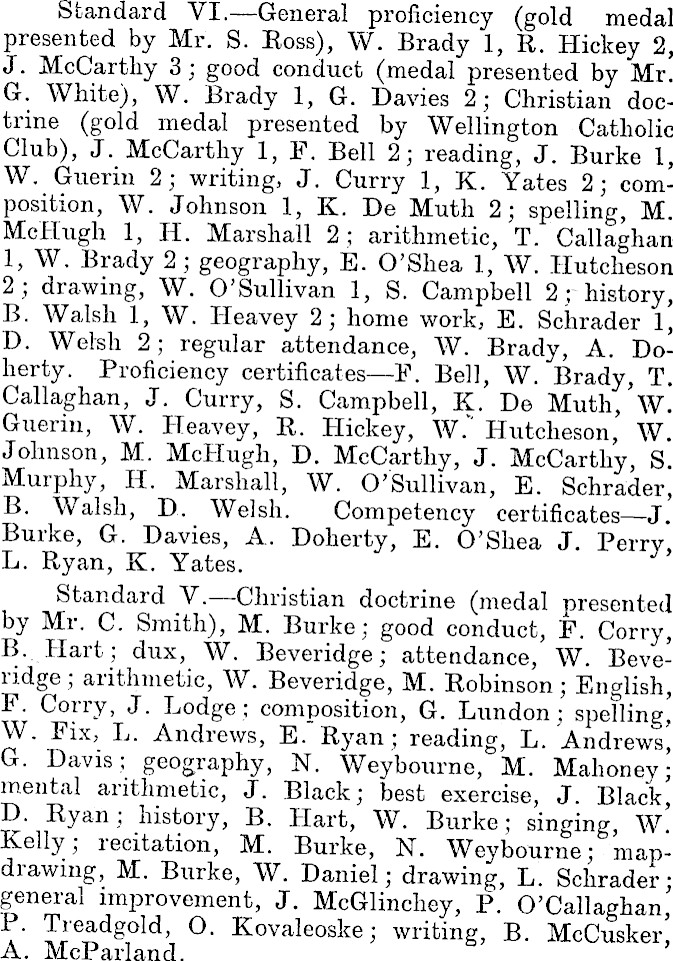 Standard VI.—General proficiency (gold medal presented by Mr. S. Ross), W. Brady 1, R. Hickey 2, J. McCarthy 3; good conduct (medal presented by Mr. G. White), W. Brady 1, G. Davies 2; Christian doctrine (gold medal presented by Wellington Catholic Club), J. McCarthy 1, F. Bell 2; reading, J. Burke 1, W. Guerin 2; writing, J. Curry 1, K. Yates 2; composition, W. Johnson 1, K. De Muth 2; spelling, M. McHugh 1, H. Marshall 2; arithmetic, T. Callaghan 1, W. Brady 2; geography, E. O'Shea 1, W. Hutcheson 2; drawing, W. O'Sullivan 1, S. Campbell 2; history, B. Walsh 1, W. Heavey 2; home work, E. Schrader 1, D. Welsh 2; regular attendance, W. Brady, A. Doherty. Proficiency certificates—F. Bell, W. Brady, T. Callaghan, J. Curry, S. Campbell, K. De Muth, W. Guerin, W. Heavey, R. Hickey, W. Hutcheson, W. Johnson, M. McHugh, D. McCarthy, J. McCarthy, S. Murphy, H. Marshall, W. O'Sullivan, E. Schrader, B. Walsh, D. Welsh. Competency certificates—J. Burke, G. Davies, A. Doherty, E. O'Shea J. Perry, L. Ryan, K. Yates.

Standard V.—Christian doctrine (medal presented by Mr. C. Smith), M. Burke; good conduct, F. Corry, B. Hart; dux, W. Beveridge; attendance, W. Beveridge; arithmetic, W. Beveridge, M. Robinson; English, F. Corry, J. Lodge; composition, G. Lundon; spelling, W. Fix, L. Andrews, E. Ryan; reading, L. Andrews, G. Davis; geography, N. Weybourne, M. Mahoney; mental arithmetic, J. Black; best exercise, J. Black, D. Ryan; history, B. Hart, W. Burke; singing, W. Kelly; recitation, M. Burke, N. Weybourne; map-drawing, M. Burke, W. Daniel; drawing, L. Schrader; general improvement, J. McGlinchey, P. O'Callaghan, P. Treadgold, O. Kovaleoske; writing, B. McCusker, A. McParland.